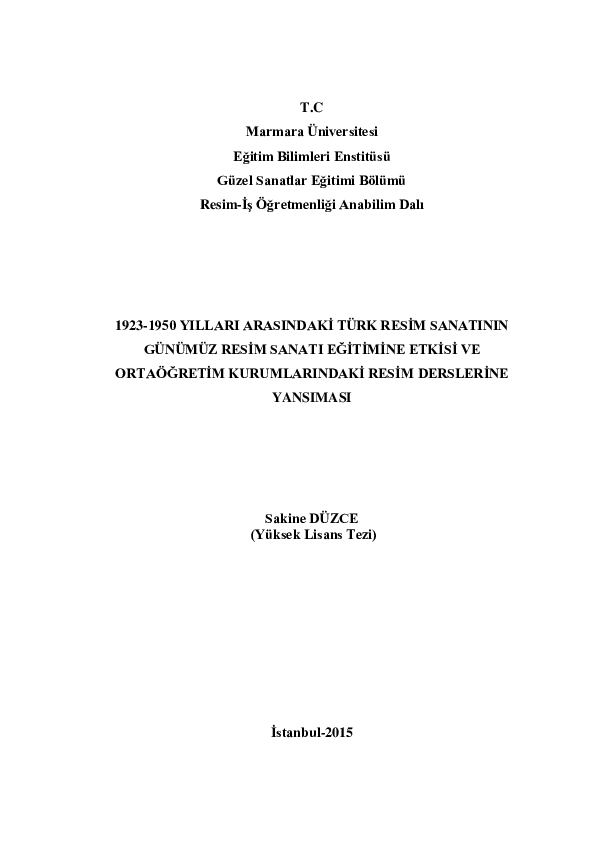 T.C
Marmara Üniversitesi
Eğitim Bilimleri Enstitüsü
Güzel Sanatlar Eğitimi Bölümü
Resim-İş Öğretmenliği Anabilim Dalı

1923-1950 YILLARI ARASINDAKİ TÜRK RESİM SANATININ GÜNÜMÜZ RESİM SANATI EĞİTİMİNE ETKİSİ VE ORTAÖĞRETİM KURUMLARINDAKİ RESİM DERSLERİNE YANSIMASI

Sakine DÜZCE
(Yüksek Lisans Tezi)

İstanbul-2015